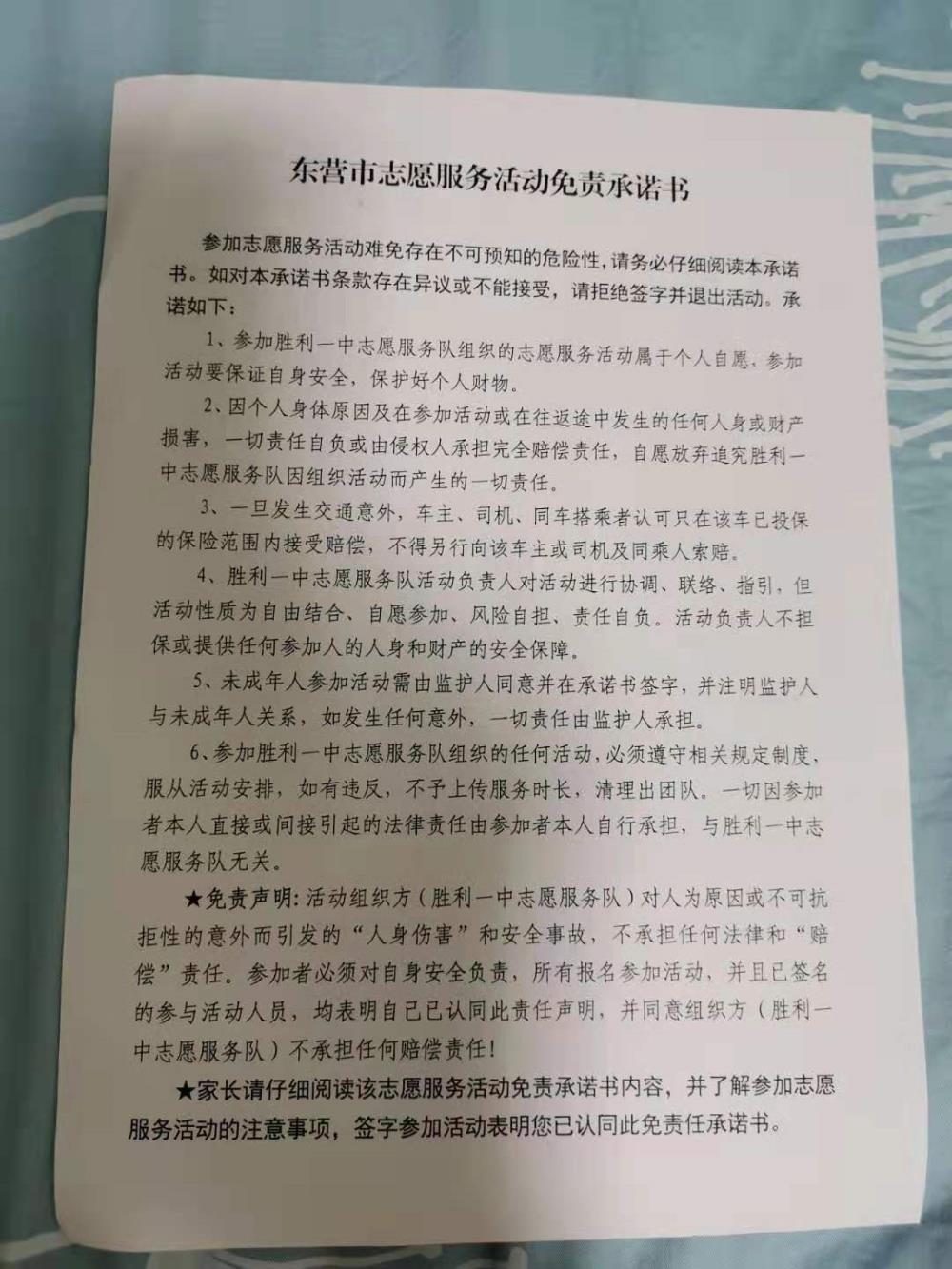 东营市志愿服务活动免责承诺书

参加志愿服务活动难免存在不可预知的危险性，请务必仔细阅读本承诺书。如对本承诺书条款存在异议或不能接受，请拒绝签字并退出活动。承诺如下：

1、参加胜利一中志愿服务队组织的志愿服务活动属于个人自愿，参加活动要保证自身安全，保护好个人财物。

2、因个人身体原因及在参加活动或在往返途中发生的任何人身或财产损害，一切责任自负或由侵权人承担完全赔偿责任，自愿放弃追究胜利一中志愿服务队因组织活动而产生的一切责任。

3、一旦发生交通意外，车主、司机、同车搭乘者认可只在该车已投保的保险范围内接受赔偿，不得另行向该车主或司机及同乘人索赔。

4、胜利一中志愿服务队活动负责人对活动进行协调、联络、指引，但活动性质为自由结合、自愿参加、风险自担、责任自负。活动负责人不担保或提供任何参加人的人身和财产的安全保障。

5、未成年人参加活动需由监护人同意并在承诺书签字，并注明监护人与未成年人关系，如发生任何意外，一切责任由监护人承担。

6、参加胜利一中志愿服务队组织的任何活动，必须遵守相关规定制度，服从活动安排，如有违反，不予上传服务时长，清理出团队。一切因参加者本人直接或间接引起的法律责任由参加者本人自行承担，与胜利一中志愿服务队无关。

★免责声明：活动组织方（胜利一中志愿服务队）对人为原因或不可抗拒性的意外而引发的“人身伤害”和安全事故，不承担任何法律和“赔偿”责任。参加者必须对自身安全负责，所有报名参加活动，并且已签名的参与活动人员，均表明自己已认同此责任声明，并同意组织方（胜利一中志愿服务队）不承担任何赔偿责任！

★家长请仔细阅读该志愿服务活动免责承诺书内容，并了解参加志愿服务活动的注意事项，签字参加活动表明您已认同此免责任承诺书。